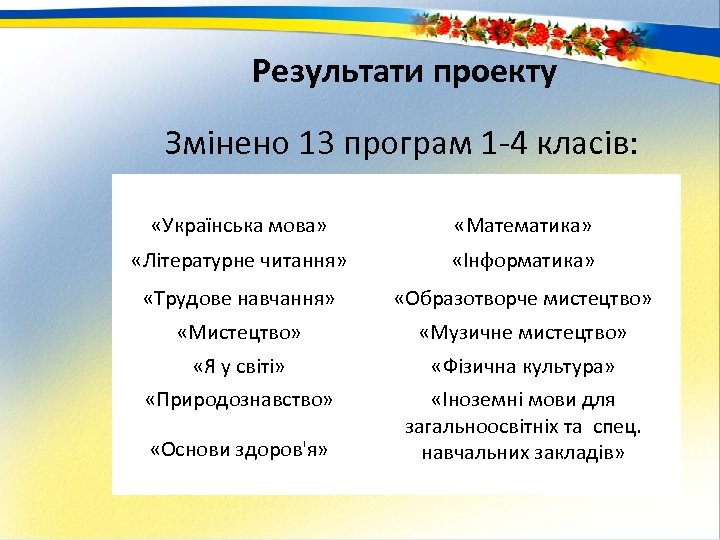 Результати проекту

Змінено 13 програм 1-4 класів:

«Українська мова»
«Літературне читання»
«Трудове навчання»
«Мистецтво»
«Я у світі»
«Природознавство»
«Основи здоров'я»

«Математика»
«Інформатика»
«Образотворче мистецтво»
«Музичне мистецтво»
«Фізична культура»
«Іноземні мови для загальноосвітніх та спец. навчальних закладів»